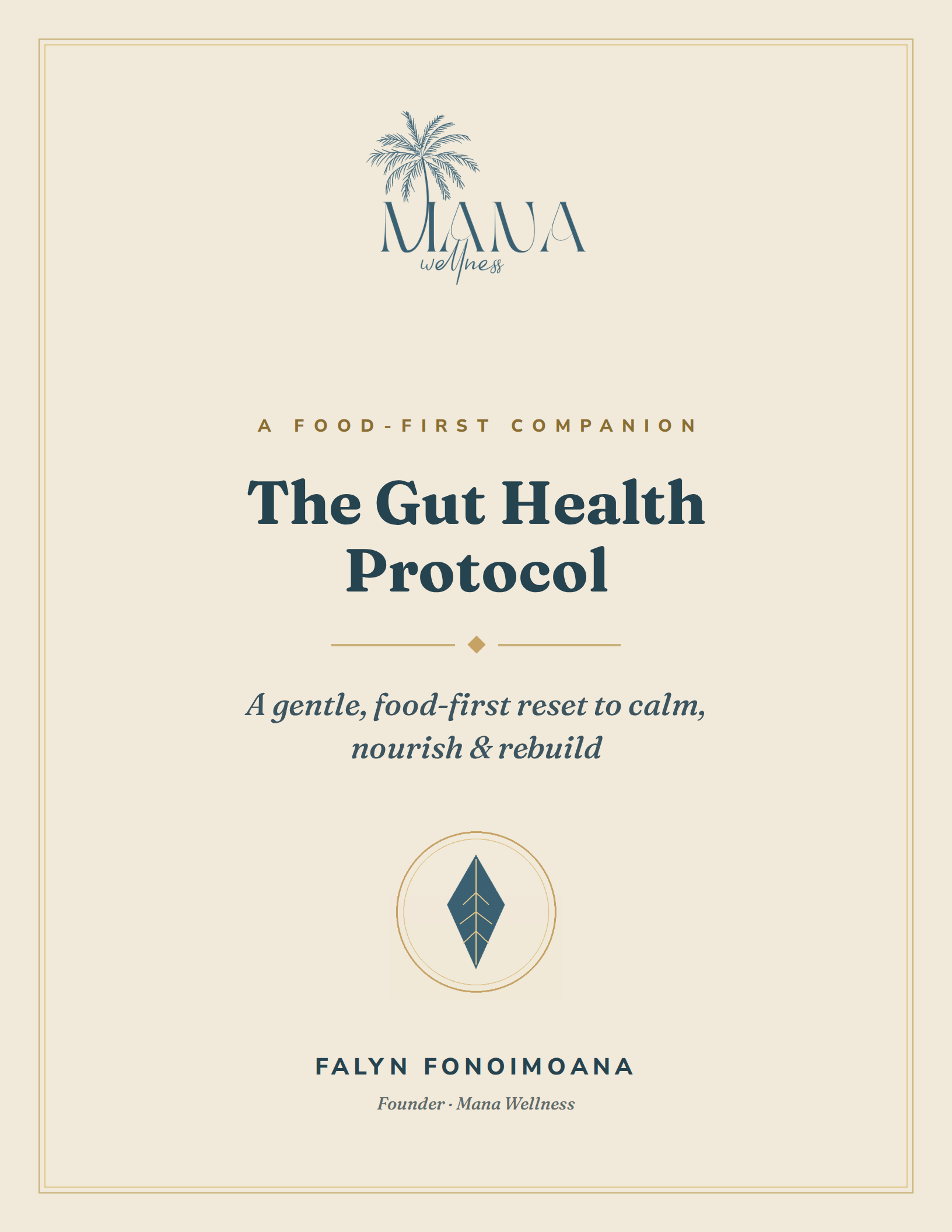 MANA
wellness

A FOOD-FIRST COMPANION

The Gut Health Protocol

A gentle, food-first reset to calm, nourish & rebuild

FALYN FONOIMOANA

Founder · Mana Wellness